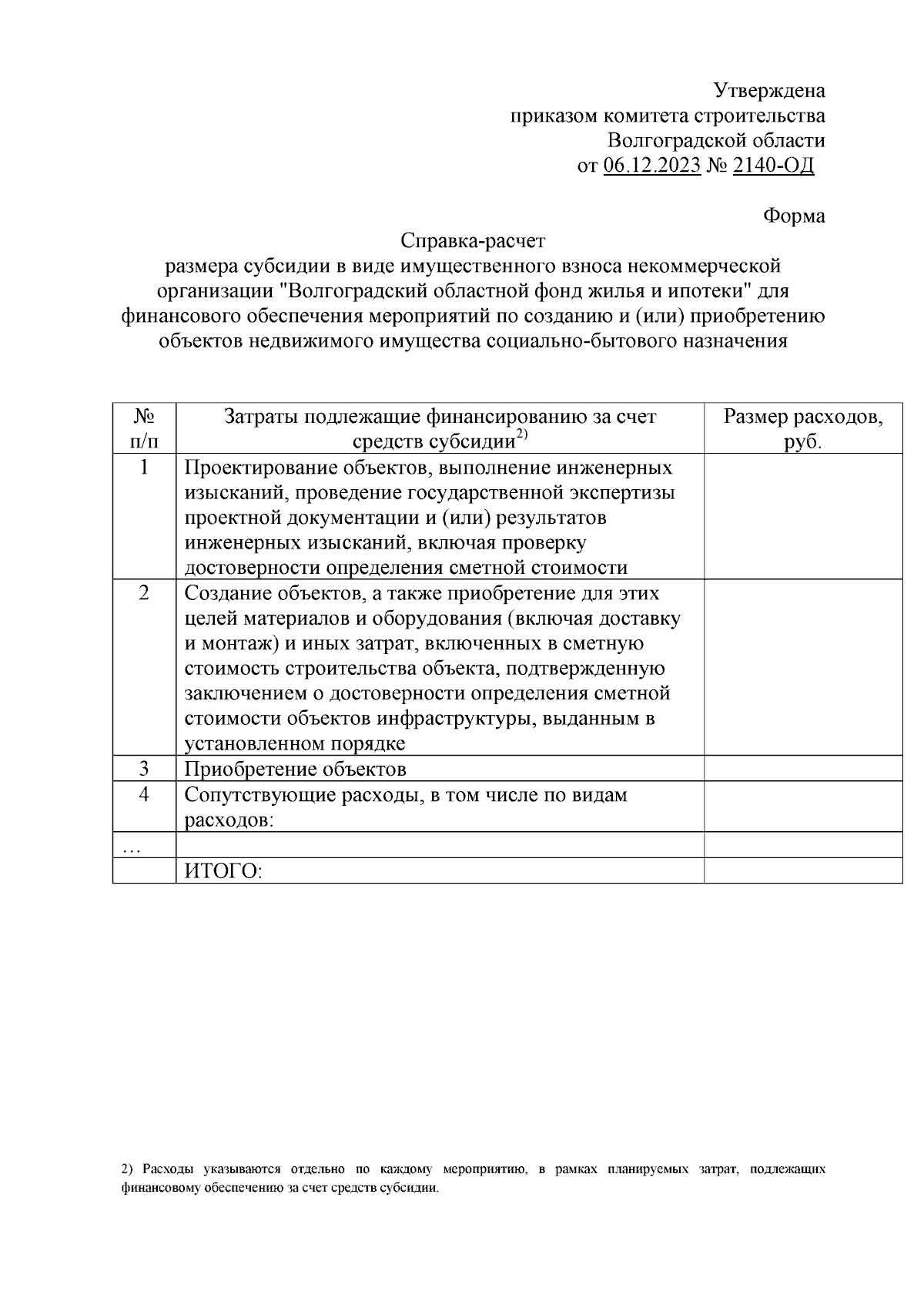 Утверждена
приказом комитета строительства
Волгоградской области
от 06.12.2023 № 2140-ОД

Форма

Справка-расчет
размера субсидии в виде имущественного взноса некоммерческой организации "Волгоградский областной фонд жилья и ипотеки" для финансового обеспечения мероприятий по созданию и (или) приобретению объектов недвижимого имущества социально-бытового назначения

| № п/п | Затраты подлежащие финансированию за счет средств субсидии$^{2)}$ | Размер расходов, руб. |
|---|---|---|
| 1 | Проектирование объектов, выполнение инженерных изысканий, проведение государственной экспертизы проектной документации и (или) результатов инженерных изысканий, включая проверку достоверности определения сметной стоимости | |
| 2 | Создание объектов, а также приобретение для этих целей материалов и оборудования (включая доставку и монтаж) и иных затрат, включенных в сметную стоимость строительства объекта, подтвержденную заключением о достоверности определения сметной стоимости объектов инфраструктуры, выданным в установленном порядке | |
| 3 | Приобретение объектов | |
| 4 | Сопутствующие расходы, в том числе по видам расходов: | |
| … | | |
| | ИТОГО: | |

2) Расходы указываются отдельно по каждому мероприятию, в рамках планируемых затрат, подлежащих финансовому обеспечению за счет средств субсидии.